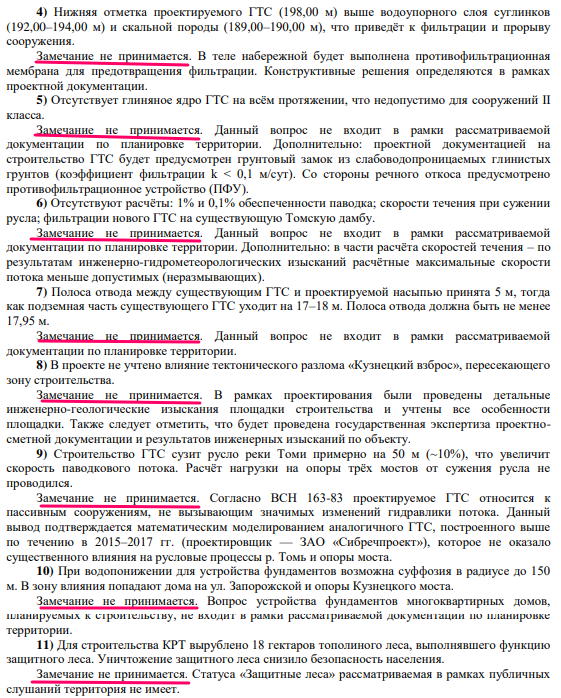 **4)** Нижняя отметка проектируемого ГТС (198,00 м) выше водоупорного слоя суглинков (192,00–194,00 м) и скальной породы (189,00–190,00 м), что приведёт к фильтрации и прорыву сооружения.

Замечание не принимается. В теле набережной будет выполнена противофильтрационная мембрана для предотвращения фильтрации. Конструктивные решения определяются в рамках проектной документации.

**5)** Отсутствует глиняное ядро ГТС на всём протяжении, что недопустимо для сооружений II класса.

Замечание не принимается. Данный вопрос не входит в рамки рассматриваемой документации по планировке территории. Дополнительно: проектной документацией на строительство ГТС будет предусмотрен грунтовый замок из слабоводопроницаемых глинистых грунтов (коэффициент фильтрации k < 0,1 м/сут). Со стороны речного откоса предусмотрено противофильтрационное устройство (ПФУ).

**6)** Отсутствуют расчёты: 1% и 0,1% обеспеченности паводка; скорости течения при сужении русла; фильтрации нового ГТС на существующую Томскую дамбу.

Замечание не принимается. Данный вопрос не входит в рамки рассматриваемой документации по планировке территории. Дополнительно: в части расчёта скоростей течения – по результатам инженерно-гидрометеорологических изысканий расчётные максимальные скорости потока меньше допустимых (неразмывающих).

**7)** Полоса отвода между существующим ГТС и проектируемой насыпью принята 5 м, тогда как подземная часть существующего ГТС уходит на 17–18 м. Полоса отвода должна быть не менее 17,95 м.

Замечание не принимается. Данный вопрос не входит в рамки рассматриваемой документации по планировке территории.

**8)** В проекте не учтено влияние тектонического разлома «Кузнецкий взброс», пересекающего зону строительства.

Замечание не принимается. В рамках проектирования были проведены детальные инженерно-геологические изыскания площадки строительства и учтены все особенности площадки. Также следует отметить, что будет проведена государственная экспертиза проектно-сметной документации и результатов инженерных изысканий по объекту.

**9)** Строительство ГТС сузит русло реки Томи примерно на 50 м (~10%), что увеличит скорость паводкового потока. Расчёт нагрузки на опоры трёх мостов от сужения русла не проводился.

Замечание не принимается. Согласно ВСН 163-83 проектируемое ГТС относится к пассивным сооружениям, не вызывающим значимых изменений гидравлики потока. Данный вывод подтверждается математическим моделированием аналогичного ГТС, построенного выше по течению в 2015–2017 гг. (проектировщик — ЗАО «Сибречпроект»), которое не оказало существенного влияния на русловые процессы р. Томь и опоры моста.

**10)** При водопонижении для устройства фундаментов возможна суффозия в радиусе до 150 м. В зону влияния попадают дома на ул. Запорожской и опоры Кузнецкого моста.

Замечание не принимается. Вопрос устройства фундаментов многоквартирных домов, планируемых к строительству, не входит в рамки рассматриваемой документации по планировке территории.

**11)** Для строительства КРТ вырублено 18 гектаров тополиного леса, выполнявшего функцию защитного леса. Уничтожение защитного леса снизило безопасность населения.

Замечание не принимается. Статуса «Защитные леса» рассматриваемая в рамках публичных слушаний территория не имеет.